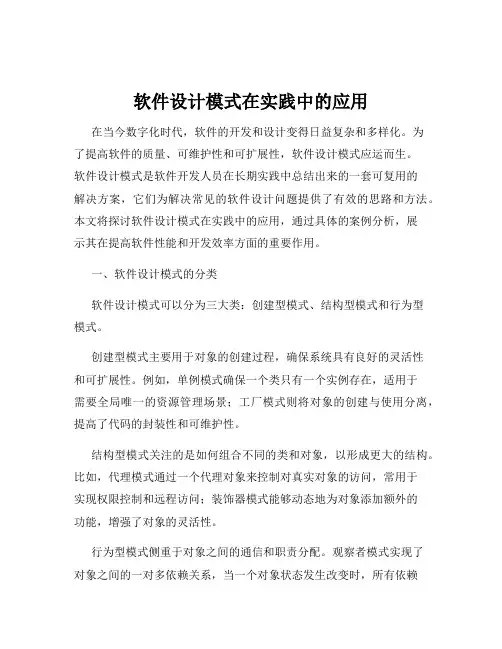 软件设计模式在实践中的应用

在当今数字化时代，软件的开发和设计变得日益复杂和多样化。为了提高软件的质量、可维护性和可扩展性，软件设计模式应运而生。软件设计模式是软件开发人员在长期实践中总结出来的一套可复用的解决方案，它们为解决常见的软件设计问题提供了有效的思路和方法。本文将探讨软件设计模式在实践中的应用，通过具体的案例分析，展示其在提高软件性能和开发效率方面的重要作用。

一、软件设计模式的分类

软件设计模式可以分为三大类：创建型模式、结构型模式和行为型模式。

创建型模式主要用于对象的创建过程，确保系统具有良好的灵活性和可扩展性。例如，单例模式确保一个类只有一个实例存在，适用于需要全局唯一的资源管理场景；工厂模式则将对象的创建与使用分离，提高了代码的封装性和可维护性。

结构型模式关注的是如何组合不同的类和对象，以形成更大的结构。比如，代理模式通过一个代理对象来控制对真实对象的访问，常用于实现权限控制和远程访问；装饰器模式能够动态地为对象添加额外的功能，增强了对象的灵活性。

行为型模式侧重于对象之间的通信和职责分配。观察者模式实现了对象之间的一对多依赖关系，当一个对象状态发生改变时，所有依赖